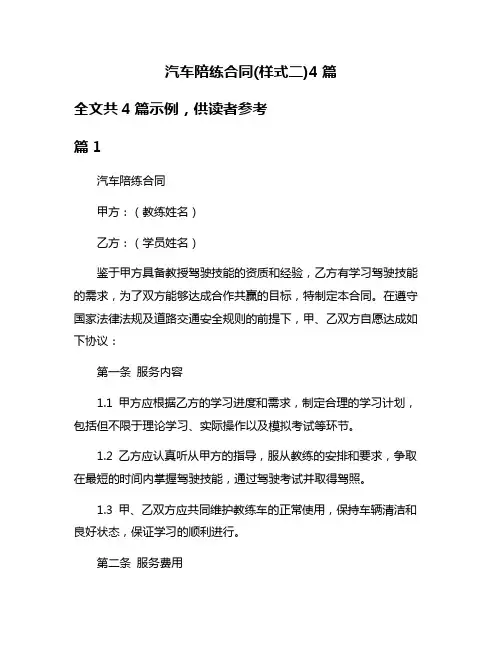 汽车陪练合同(样式二)4 篇

全文共 4 篇示例，供读者参考

篇 1

汽车陪练合同

甲方：（教练姓名）

乙方：（学员姓名）

鉴于甲方具备教授驾驶技能的资质和经验，乙方有学习驾驶技能的需求，为了双方能够达成合作共赢的目标，特制定本合同。在遵守国家法律法规及道路交通安全规则的前提下，甲、乙双方自愿达成如下协议：

第一条 服务内容

1.1 甲方应根据乙方的学习进度和需求，制定合理的学习计划，包括但不限于理论学习、实际操作以及模拟考试等环节。

1.2 乙方应认真听从甲方的指导，服从教练的安排和要求，争取在最短的时间内掌握驾驶技能，通过驾驶考试并取得驾照。

1.3 甲、乙双方应共同维护教练车的正常使用，保持车辆清洁和良好状态，保证学习的顺利进行。

第二条 服务费用